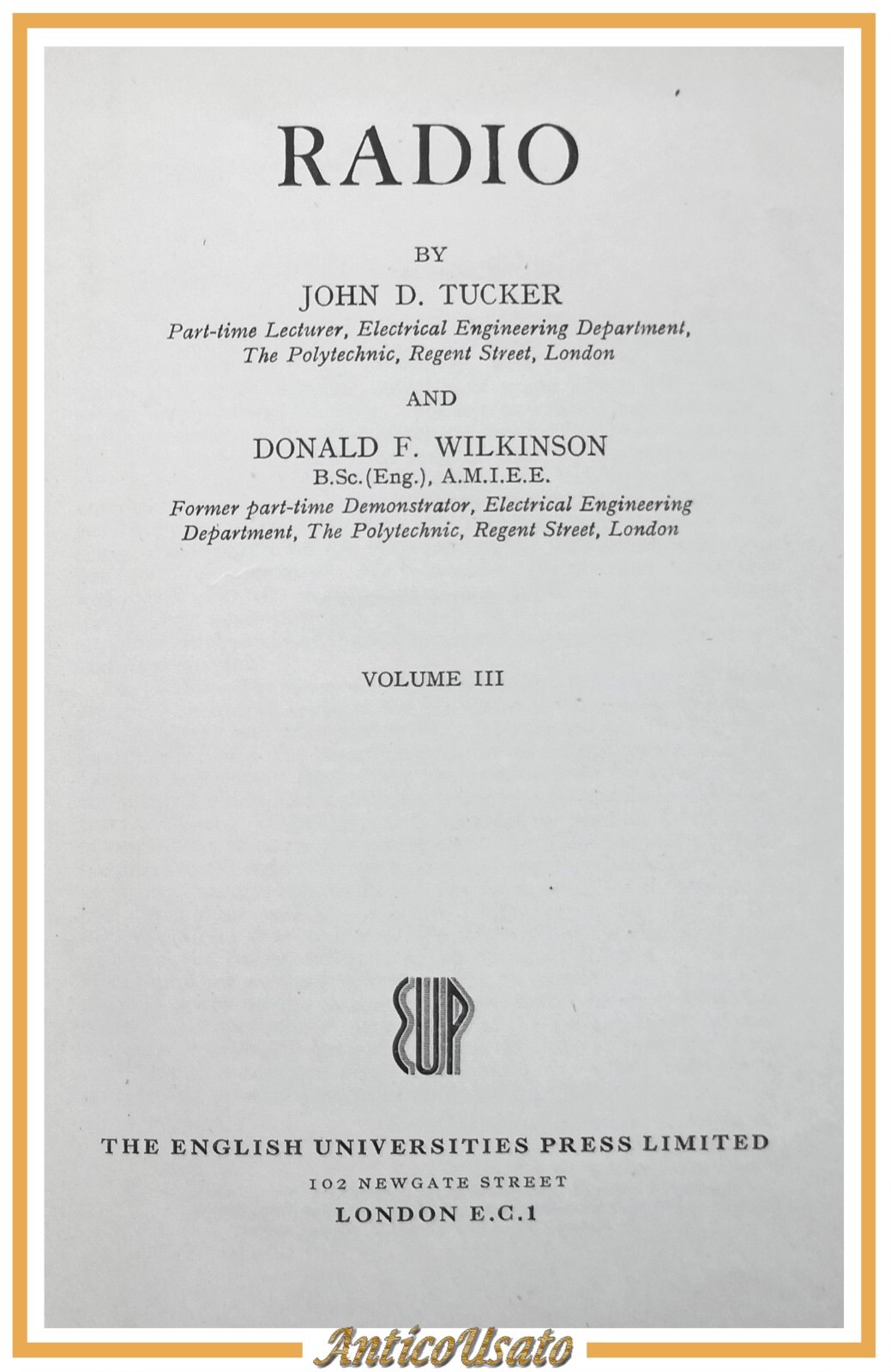 RADIO

BY

JOHN D. TUCKER

Part-time Lecturer, Electrical Engineering Department, The Polytechnic, Regent Street, London

AND

DONALD F. WILKINSON

B.Sc.(Eng.), A.M.I.E.E.

Former part-time Demonstrator, Electrical Engineering Department, The Polytechnic, Regent Street, London

VOLUME III

EUP

THE ENGLISH UNIVERSITIES PRESS LIMITED

102 NEWGATE STREET

LONDON E.C.1

AnticoUsato